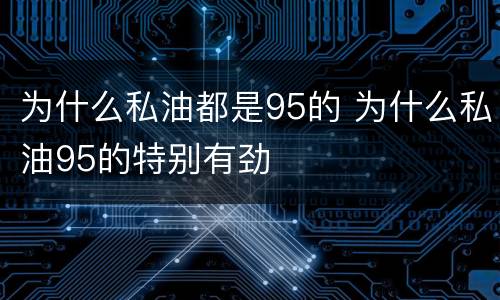 为什么私油都是95的 为什么私油95的特别有劲